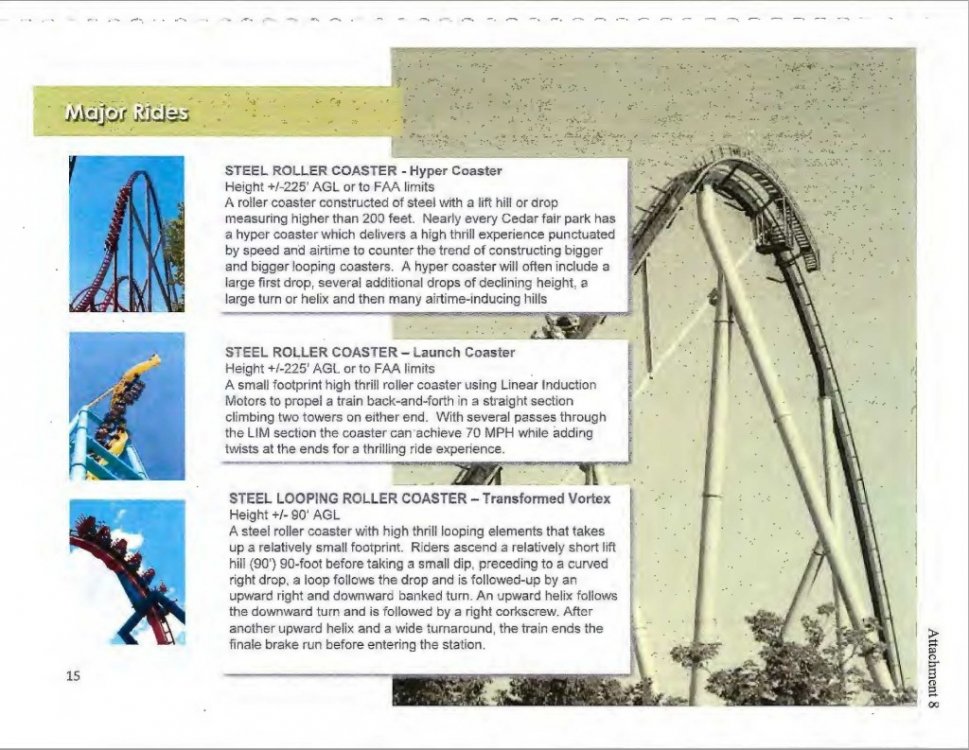 Major Rides

STEEL ROLLER COASTER - Hyper Coaster
Height +/-225' AGL or to FAA limits
A roller coaster constructed of steel with a lift hill or drop measuring higher than 200 feet. Nearly every Cedar fair park has a hyper coaster which delivers a high thrill experience punctuated by speed and airtime to counter the trend of constructing bigger and bigger looping coasters. A hyper coaster will often include a large first drop, several additional drops of declining height, a large turn or helix and then many airtime-inducing hills

STEEL ROLLER COASTER – Launch Coaster
Height +/-225' AGL or to FAA limits
A small footprint high thrill roller coaster using Linear Induction Motors to propel a train back-and-forth in a straight section climbing two towers on either end. With several passes through the LIM section the coaster can achieve 70 MPH while adding twists at the ends for a thrilling ride experience.

STEEL LOOPING ROLLER COASTER – Transformed Vortex
Height +/- 90' AGL
A steel roller coaster with high thrill looping elements that takes up a relatively small footprint. Riders ascend a relatively short lift hill (90') 90-foot before taking a small dip, preceding to a curved right drop, a loop follows the drop and is followed-up by an upward right and downward banked turn. An upward helix follows the downward turn and is followed by a right corkscrew. After another upward helix and a wide turnaround, the train ends the finale brake run before entering the station.

15

Attachment 8